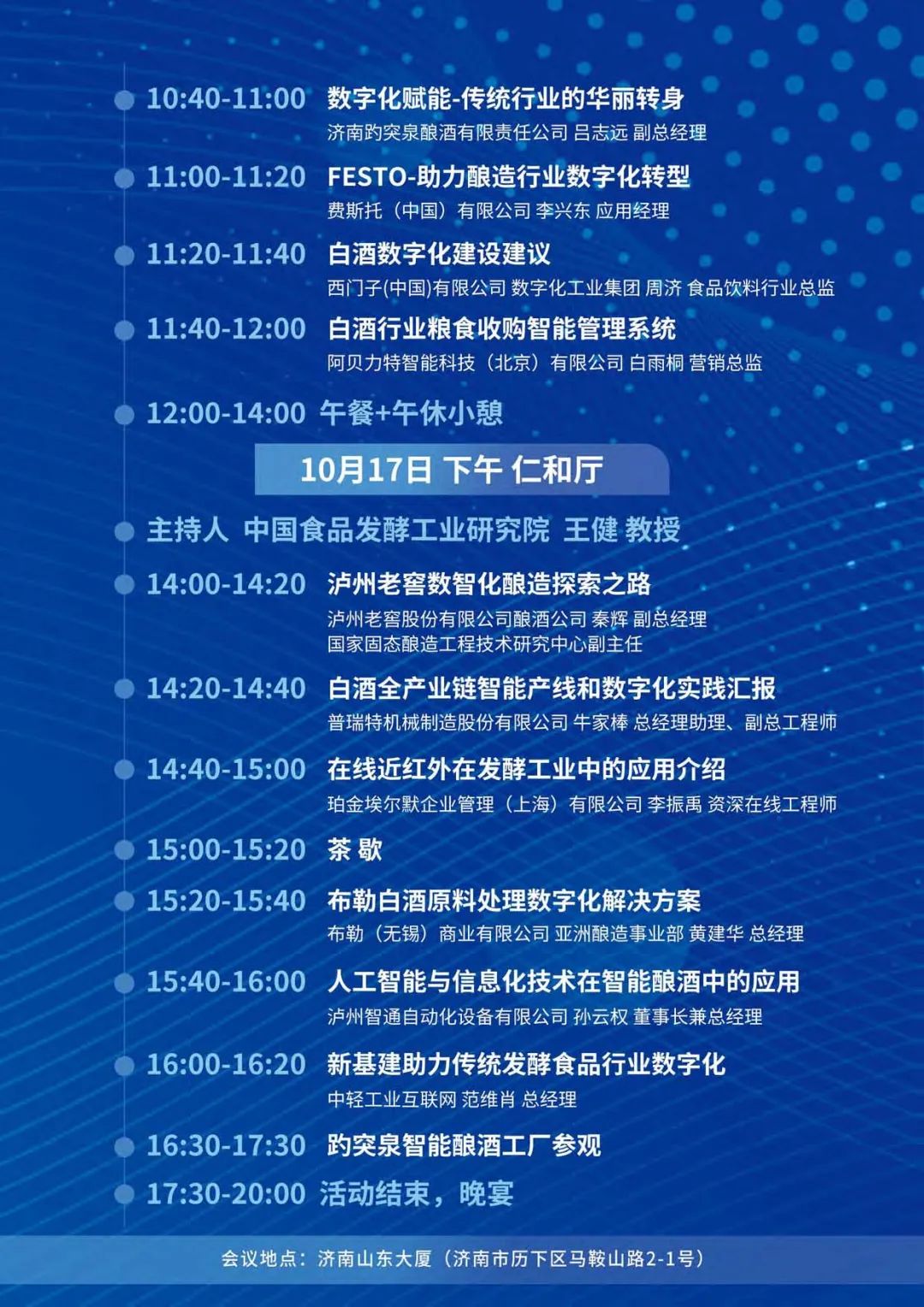 10:40-11:00 数字化赋能-传统行业的华丽转身
济南趵突泉酿酒有限责任公司 吕志远 副总经理

11:00-11:20 FESTO-助力酿造行业数字化转型
费斯托（中国）有限公司 李兴东 应用经理

11:20-11:40 白酒数字化建设建议
西门子(中国)有限公司 数字化工业集团 周济 食品饮料行业总监

11:40-12:00 白酒行业粮食收购智能管理系统
阿贝力特智能科技（北京）有限公司 白雨桐 营销总监

12:00-14:00 午餐+午休小憩

10月17日 下午 仁和厅

主持人 中国食品发酵工业研究院 王健 教授

14:00-14:20 泸州老窖数智化酿造探索之路
泸州老窖股份有限公司酿酒公司 秦辉 副总经理
国家固态酿造工程技术研究中心副主任

14:20-14:40 白酒全产业链智能产线和数字化实践汇报
普瑞特机械制造股份有限公司 牛家棒 总经理助理、副总工程师

14:40-15:00 在线近红外在发酵工业中的应用介绍
珀金埃尔默企业管理（上海）有限公司 李振禹 资深在线工程师

15:00-15:20 茶 歇

15:20-15:40 布勒白酒原料处理数字化解决方案
布勒（无锡）商业有限公司 亚洲酿造事业部 黄建华 总经理

15:40-16:00 人工智能与信息化技术在智能酿酒中的应用
泸州智通自动化设备有限公司 孙云权 董事长兼总经理

16:00-16:20 新基建助力传统发酵食品行业数字化
中轻工业互联网 范维肖 总经理

16:30-17:30 趵突泉智能酿酒工厂参观

17:30-20:00 活动结束，晚宴

会议地点：济南山东大厦（济南市历下区马鞍山路2-1号）